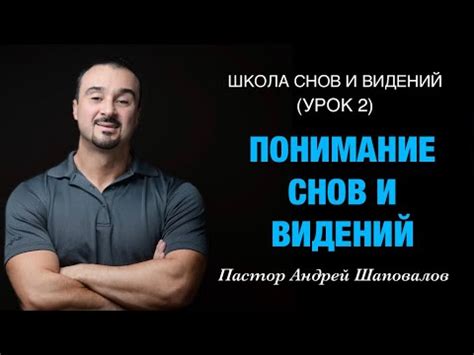 ШКОЛА СНОВ И ВИДЕНИЙ
(УРОК 2)

ПОНИМАНИЕ СНОВ И ВИДЕНИЙ

Пастор Андрей Шаповалов